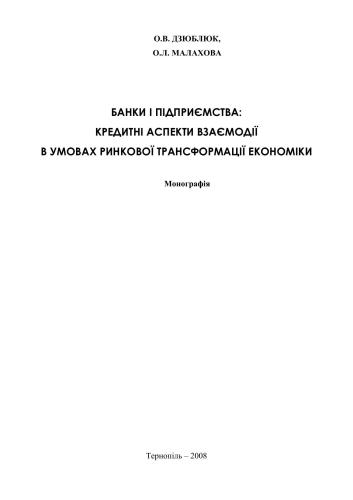 О.В. ДЗЮБЛЮК,
О.Л. МАЛАХОВА

БАНКИ І ПІДПРИЄМСТВА:
КРЕДИТНІ АСПЕКТИ ВЗАЄМОДІЇ
В УМОВАХ РИНКОВОЇ ТРАНСФОРМАЦІЇ ЕКОНОМІКИ

Монографія

Тернопіль – 2008